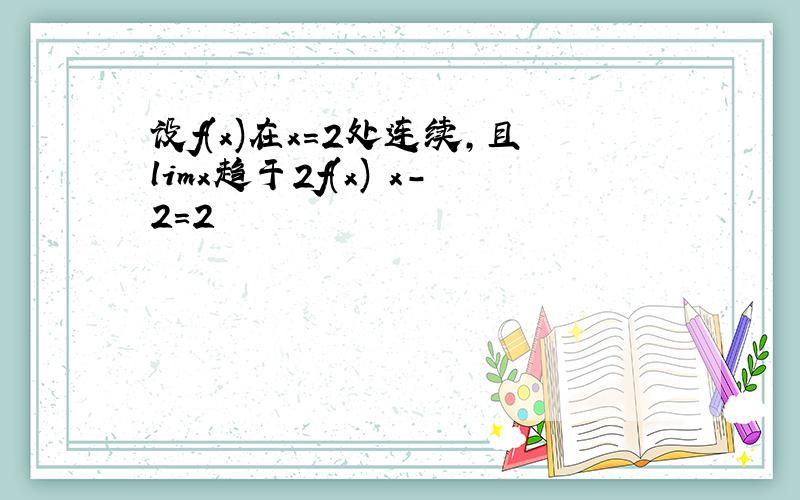 设f(x)在x=2处连续，且limx趋于2f(x) x-2=2